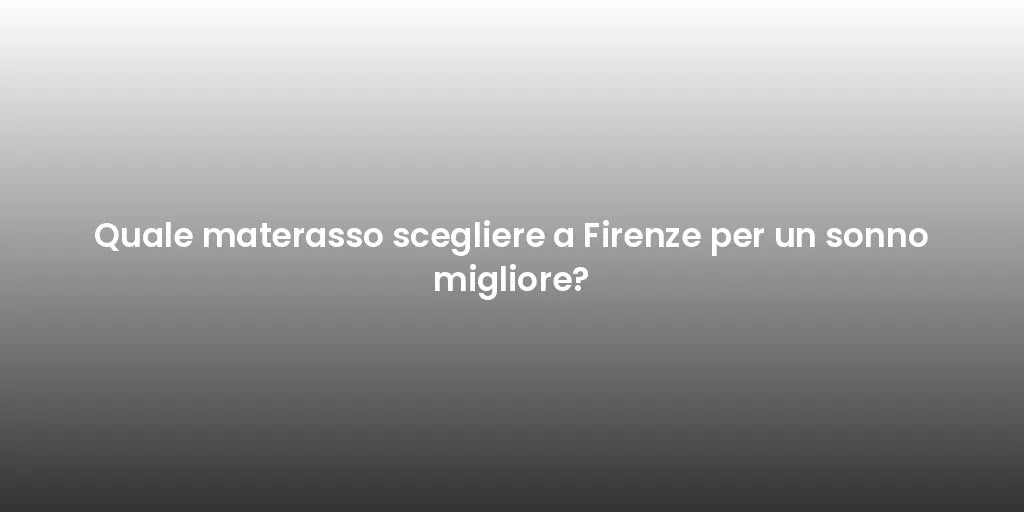 Quale materasso scegliere a Firenze per un sonno migliore?